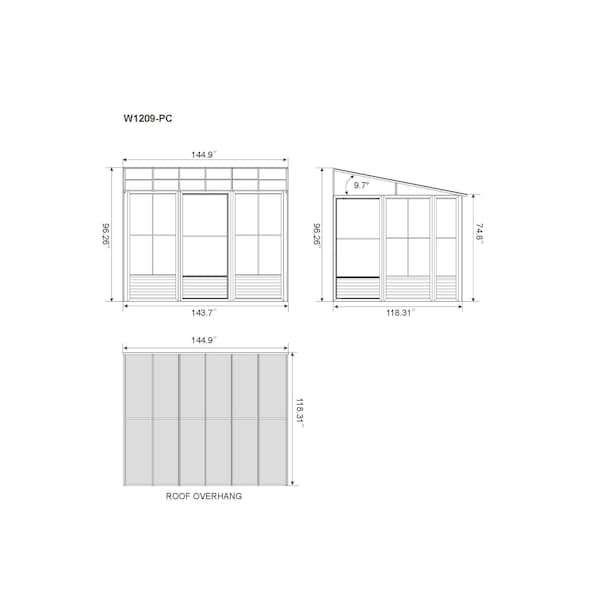 W1209-PC

144.9"

96.26"

143.7"

9.7°

96.26"

74.8"

118.31"

144.9"

118.31"

ROOF OVERHANG